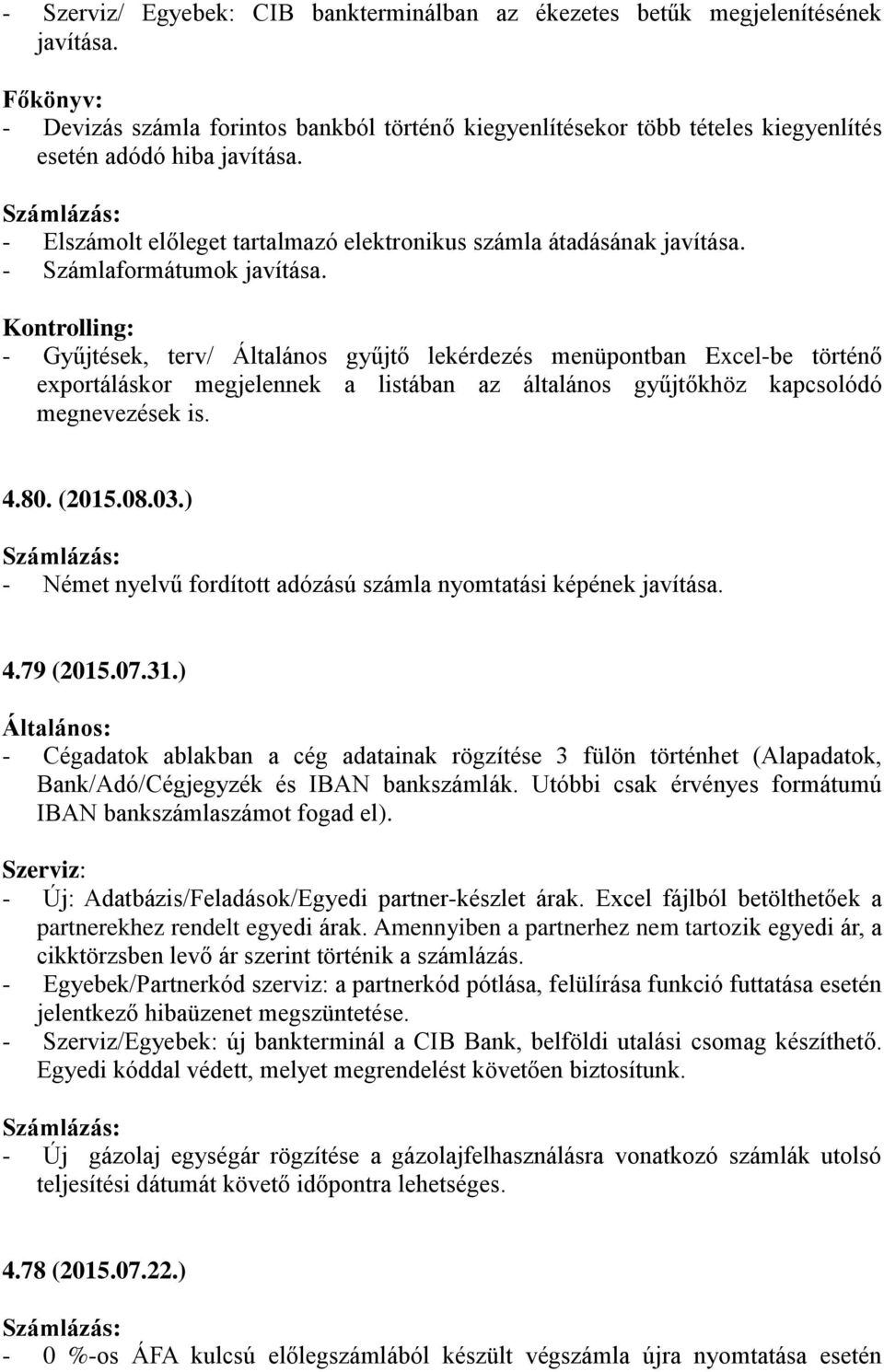 - Szerviz/ Egyebek: CIB bankterminálban az ékezetes betűk megjelenítésének javítása.

Főkönyv:
- Devizás számla forintos bankból történő kiegyenlítésekor több tételes kiegyenlítés esetén adódó hiba javítása.

Számlázás:
- Elszámolt előleget tartalmazó elektronikus számla átadásának javítása.
- Számlaformátumok javítása.

Kontrolling:
- Gyűjtések, terv/ Általános gyűjtő lekérdezés menüpontban Excel-be történő exportáláskor megjelennek a listában az általános gyűjtőkhöz kapcsolódó megnevezések is.

4.80. (2015.08.03.)

Számlázás:
- Német nyelvű fordított adózású számla nyomtatási képének javítása.

4.79 (2015.07.31.)

Általános:
- Cégadatok ablakban a cég adatainak rögzítése 3 fülön történhet (Alapadatok, Bank/Adó/Cégjegyzék és IBAN bankszámlák. Utóbbi csak érvényes formátumú IBAN bankszámlaszámot fogad el).

Szerviz:
- Új: Adatbázis/Feladások/Egyedi partner-készlet árak. Excel fájlból betölthetőek a partnerekhez rendelt egyedi árak. Amennyiben a partnerhez nem tartozik egyedi ár, a cikktörzsben levő ár szerint történik a számlázás.
- Egyebek/Partnerkód szerviz: a partnerkód pótlása, felülírása funkció futtatása esetén jelentkező hibaüzenet megszüntetése.
- Szerviz/Egyebek: új bankterminál a CIB Bank, belföldi utalási csomag készíthető. Egyedi kóddal védett, melyet megrendelést követően biztosítunk.

Számlázás:
- Új gázolaj egységár rögzítése a gázolajfelhasználásra vonatkozó számlák utolsó teljesítési dátumát követő időpontra lehetséges.

4.78 (2015.07.22.)

Számlázás:
- 0 %-os ÁFA kulcsú előlegszámlából készült végszámla újra nyomtatása esetén